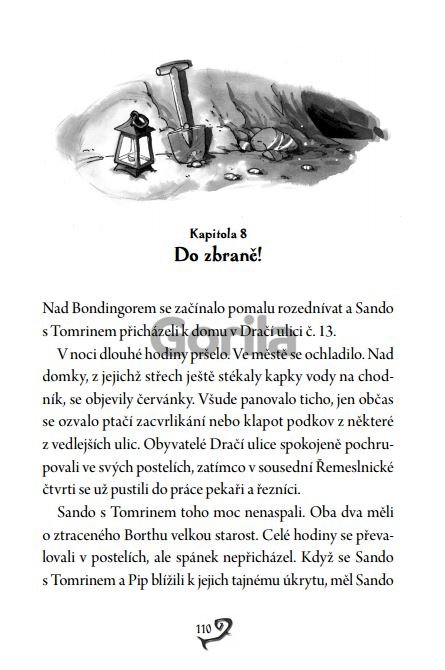 Kapitola 8
Do zbraně!

Nad Bondingorem se začínalo pomalu rozednívat a Sando s Tomrinem přicházeli k domu v Dračí ulici č. 13.

Gorila

V noci dlouhé hodiny pršelo. Ve městě se ochladilo. Nad domky, z jejichž střech ještě stékaly kapky vody na chodník, se objevily červánky. Všude panovalo ticho, jen občas se ozvalo ptačí zacvrlikání nebo klapot podkov z některé z vedlejších ulic. Obyvatelé Dračí ulice spokojeně pochrupovali ve svých postelích, zatímco v sousední Řemeslnické čtvrti se už pustili do práce pekaři a řezníci.

Sando s Tomrinem toho moc nenaspali. Oba dva měli o ztraceného Borthu velkou starost. Celé hodiny se převalovali v postelích, ale spánek nepřicházel. Když se Sando s Tomrinem a Pip blížili k jejich tajnému úkrytu, měl Sando

110